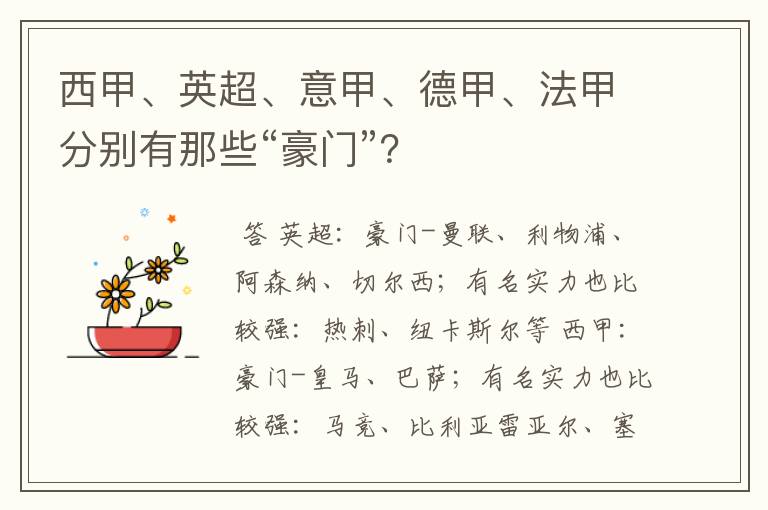 西甲、英超、意甲、德甲、法甲分别有那些“豪门”?

答 英超：豪门-曼联、利物浦、阿森纳、切尔西；有名实力也比较强：热刺、纽卡斯尔等 西甲：豪门-皇马、巴萨；有名实力也比较强：马竞、比利亚雷亚尔、塞